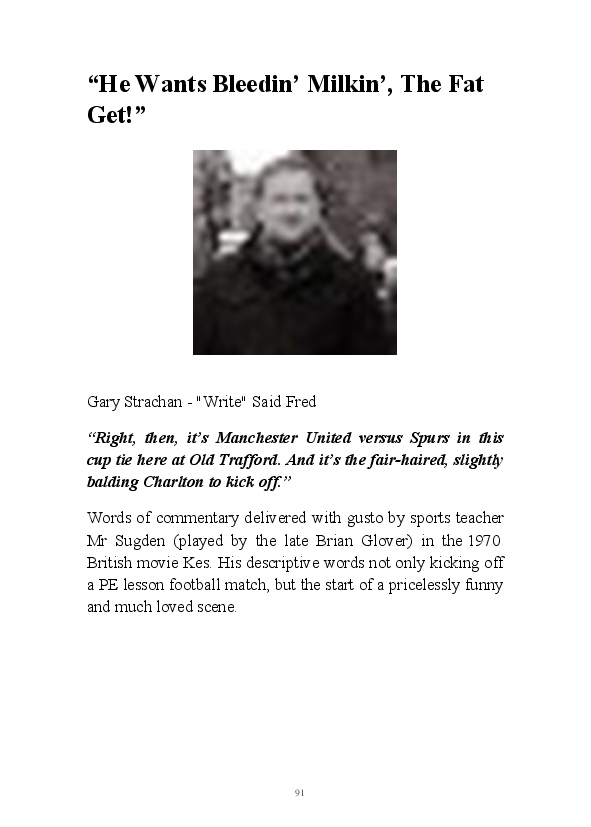 "He Wants Bleedin' Milkin', The Fat Get!"

Gary Strachan - "Write" Said Fred

"Right, then, it's Manchester United versus Spurs in this cup tie here at Old Trafford. And it's the fair-haired, slightly balding Charlton to kick off."

Words of commentary delivered with gusto by sports teacher Mr Sugden (played by the late Brian Glover) in the 1970 British movie Kes. His descriptive words not only kicking off a PE lesson football match, but the start of a pricelessly funny and much loved scene.

91